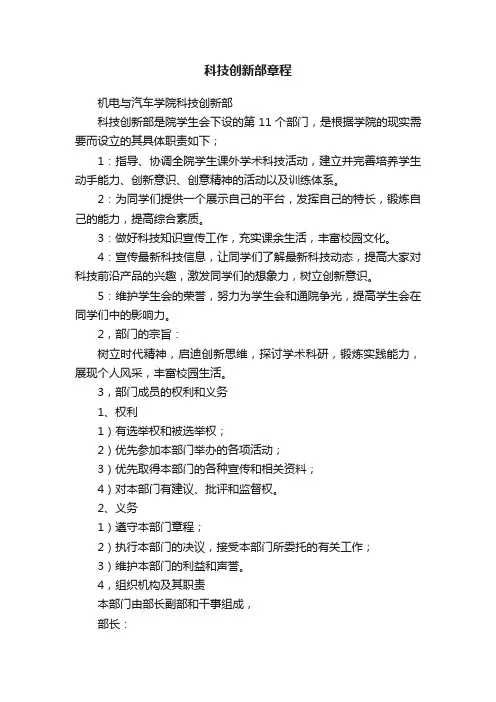 科技创新部章程

机电与汽车学院科技创新部

科技创新部是院学生会下设的第 11 个部门，是根据学院的现实需要而设立的其具体职责如下；

1：指导、协调全院学生课外学术科技活动，建立并完善培养学生动手能力、创新意识、创意精神的活动以及训练体系。

2：为同学们提供一个展示自己的平台，发挥自己的特长，锻炼自己的能力，提高综合素质。

3：做好科技知识宣传工作，充实课余生活，丰富校园文化。

4：宣传最新科技信息，让同学们了解最新科技动态，提高大家对科技前沿产品的兴趣，激发同学们的想象力，树立创新意识。

5：维护学生会的荣誉，努力为学生会和通院争光，提高学生会在同学们中的影响力。

2，部门的宗旨：

树立时代精神，启迪创新思维，探讨学术科研，锻炼实践能力，展现个人风采，丰富校园生活。

3，部门成员的权利和义务

1、权利

1）有选举权和被选举权；

2）优先参加本部门举办的各项活动；

3）优先取得本部门的各种宣传和相关资料；

4）对本部门有建议、批评和监督权。

2、义务

1）遵守本部门章程；

2）执行本部门的决议，接受本部门所委托的有关工作；

3）维护本部门的利益和声誉。

4，组织机构及其职责

本部门由部长副部和干事组成，

部长：